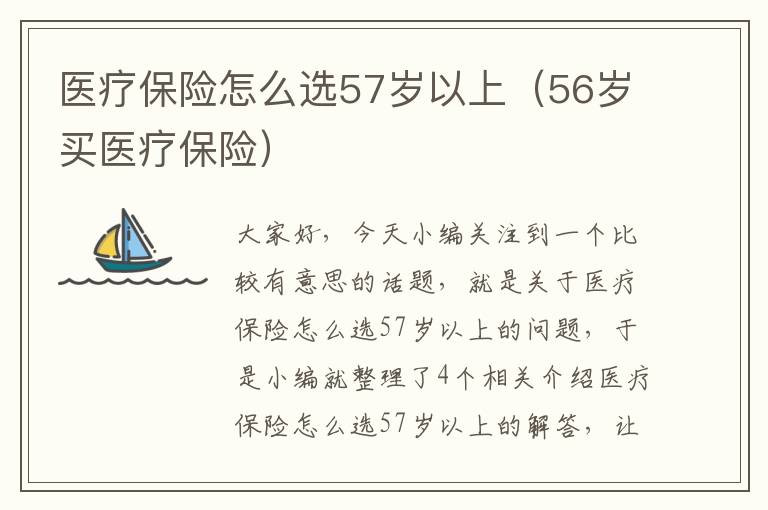 医疗保险怎么选57岁以上（56岁买医疗保险）

大家好，今天小编关注到一个比较有意思的话题，就是关于医疗保险怎么选57岁以上的问题，于是小编就整理了4个相关介绍医疗保险怎么选57岁以上的解答，让